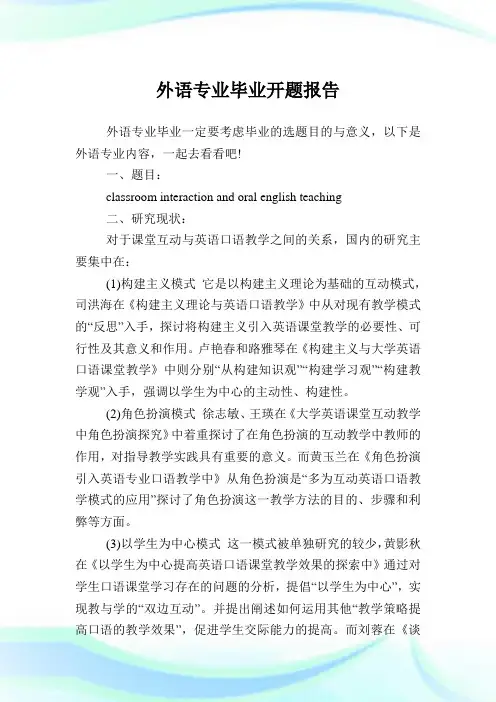 外语专业毕业开题报告

外语专业毕业一定要考虑毕业的选题目的与意义，以下是外语专业内容，一起去看看吧!

一、题目：

classroom interaction and oral english teaching

二、研究现状：

对于课堂互动与英语口语教学之间的关系，国内的研究主要集中在：

(1)构建主义模式 它是以构建主义理论为基础的互动模式，司洪海在《构建主义理论与英语口语教学》中从对现有教学模式的“反思”入手，探讨将构建主义引入英语课堂教学的必要性、可行性及其意义和作用。卢艳春和路雅琴在《构建主义与大学英语口语课堂教学》中则分别“从构建知识观”“构建学习观”“构建教学观”入手，强调以学生为中心的主动性、构建性。

(2)角色扮演模式 徐志敏、王瑛在《大学英语课堂互动教学中角色扮演探究》中着重探讨了在角色扮演的互动教学中教师的作用，对指导教学实践具有重要的意义。而黄玉兰在《角色扮演引入英语专业口语教学中》从角色扮演是“多为互动英语口语教学模式的应用”探讨了角色扮演这一教学方法的目的、步骤和利弊等方面。

(3)以学生为中心模式 这一模式被单独研究的较少，黄影秋在《以学生为中心提高英语口语课堂教学效果的探索中》通过对学生口语课堂学习存在的问题的分析，提倡“以学生为中心”，实现教与学的“双边互动”。并提出阐述如何运用其他“教学策略提高口语的教学效果”，促进学生交际能力的提高。而刘蓉在《谈